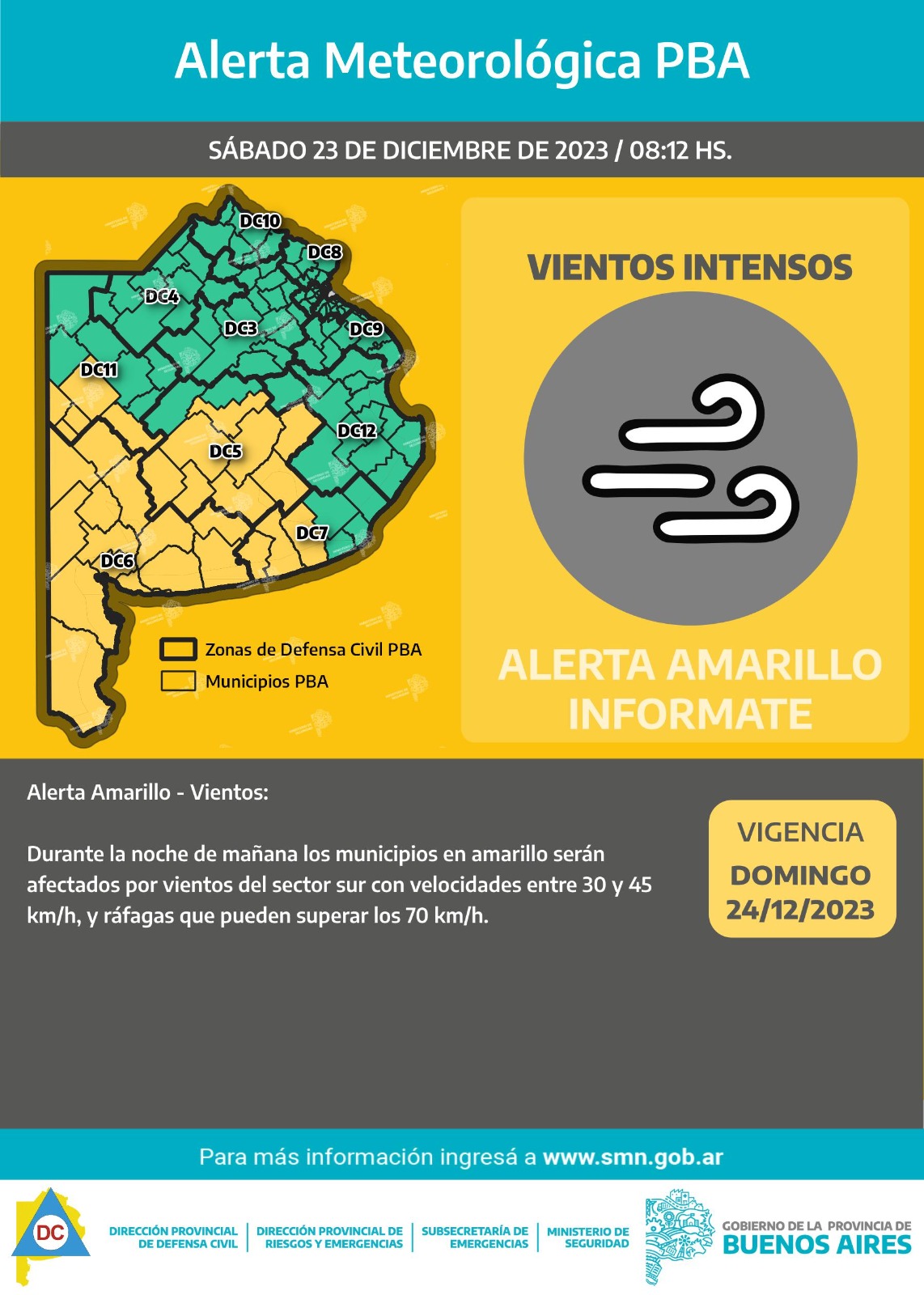 Alerta Meteorológica PBA

SÁBADO 23 DE DICIEMBRE DE 2023 / 08:12 HS.

DC10
DC8
DC4
DC3
DC9
DC11
DC12
DC5
DC7
DC6

Zonas de Defensa Civil PBA
Municipios PBA

VIENTOS INTENSOS

ALERTA AMARILLO
INFORMATE

Alerta Amarillo - Vientos:

Durante la noche de mañana los municipios en amarillo serán afectados por vientos del sector sur con velocidades entre 30 y 45 km/h, y ráfagas que pueden superar los 70 km/h.

VIGENCIA
DOMINGO
24/12/2023

Para más información ingresá a www.smn.gob.ar

DC

DIRECCIÓN PROVINCIAL DE DEFENSA CIVIL | DIRECCIÓN PROVINCIAL DE RIESGOS Y EMERGENCIAS | SUBSECRETARÍA DE EMERGENCIAS | MINISTERIO DE SEGURIDAD

GOBIERNO DE LA PROVINCIA DE
BUENOS AIRES